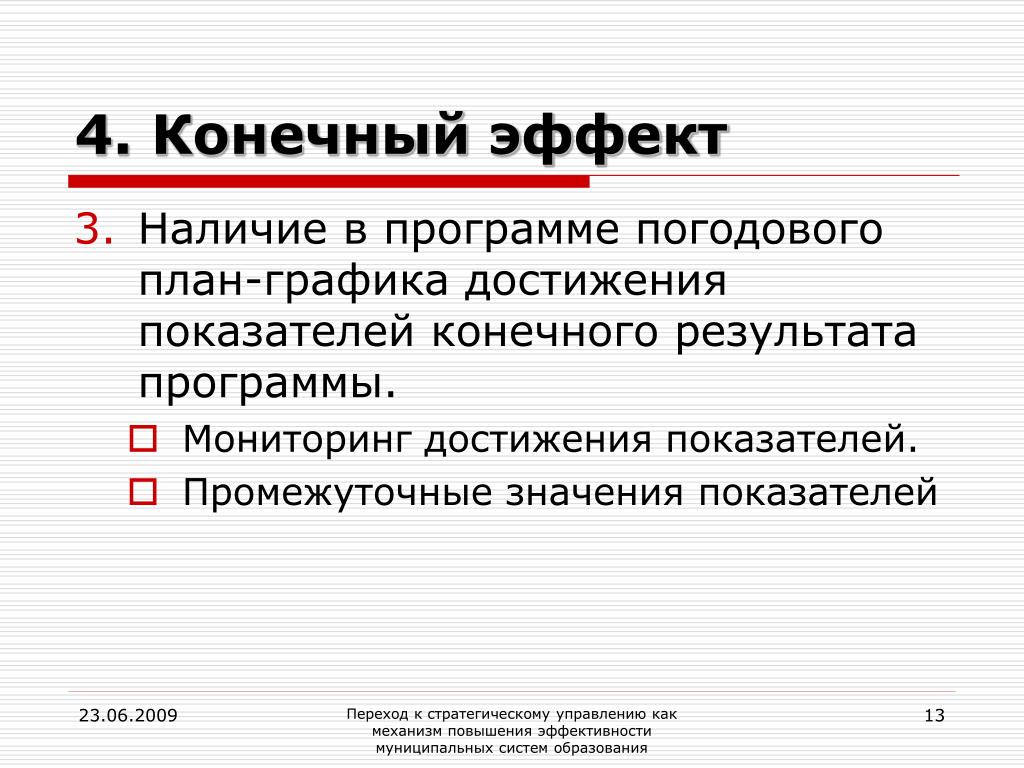 4. Конечный эффект

3. Наличие в программе погодового план-графика достижения показателей конечного результата программы.

Мониторинг достижения показателей.

Промежуточные значения показателей

23.06.2009

Переход к стратегическому управлению как механизм повышения эффективности муниципальных систем образования

13